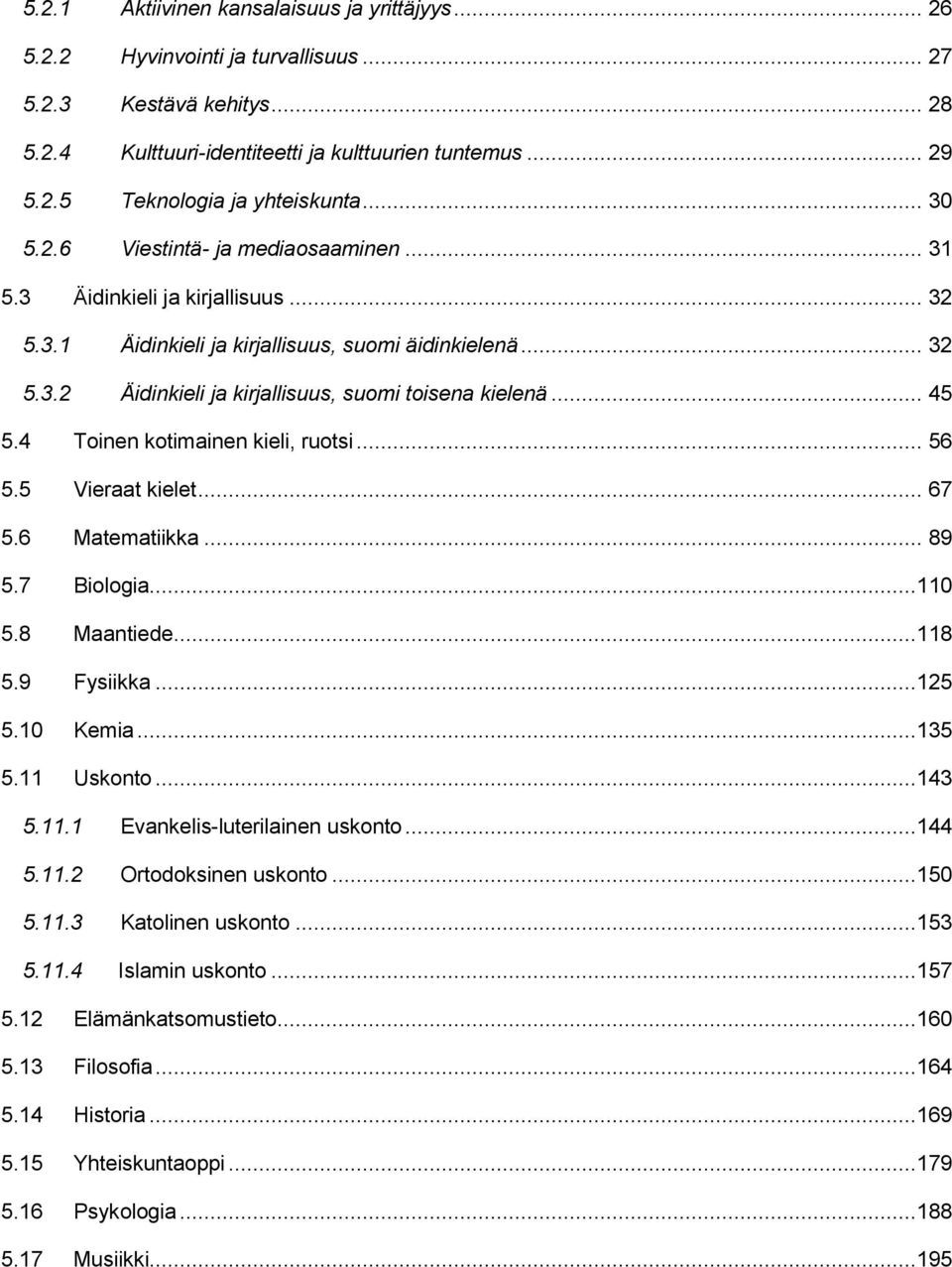 5.2.1 Aktiivinen kansalaisuus ja yrittäjyys ... 26
5.2.2 Hyvinvointi ja turvallisuus ... 27
5.2.3 Kestävä kehitys ... 28
5.2.4 Kulttuuri-identiteetti ja kulttuurien tuntemus ... 29
5.2.5 Teknologia ja yhteiskunta ... 30
5.2.6 Viestintä- ja mediaosaaminen ... 31
5.3 Äidinkieli ja kirjallisuus ... 32
5.3.1 Äidinkieli ja kirjallisuus, suomi äidinkielenä ... 32
5.3.2 Äidinkieli ja kirjallisuus, suomi toisena kielenä ... 45
5.4 Toinen kotimainen kieli, ruotsi ... 56
5.5 Vieraat kielet ... 67
5.6 Matematiikka ... 89
5.7 Biologia ... 110
5.8 Maantiede ... 118
5.9 Fysiikka ... 125
5.10 Kemia ... 135
5.11 Uskonto ... 143
5.11.1 Evankelis-luterilainen uskonto ... 144
5.11.2 Ortodoksinen uskonto ... 150
5.11.3 Katolinen uskonto ... 153
5.11.4 Islamin uskonto ... 157
5.12 Elämänkatsomustieto ... 160
5.13 Filosofia ... 164
5.14 Historia ... 169
5.15 Yhteiskuntaoppi ... 179
5.16 Psykologia ... 188
5.17 Musiikki ... 195